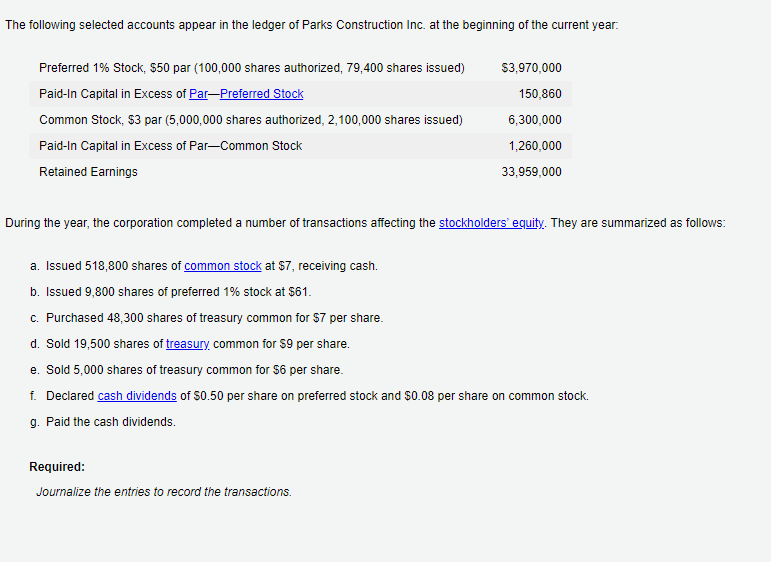 The following selected accounts appear in the ledger of Parks Construction Inc. at the beginning of the current year:

| | |
|---|---|
| Preferred 1% Stock, \$50 par (100,000 shares authorized, 79,400 shares issued) | \$3,970,000 |
| Paid-In Capital in Excess of Par—Preferred Stock | 150,860 |
| Common Stock, \$3 par (5,000,000 shares authorized, 2,100,000 shares issued) | 6,300,000 |
| Paid-In Capital in Excess of Par—Common Stock | 1,260,000 |
| Retained Earnings | 33,959,000 |

During the year, the corporation completed a number of transactions affecting the stockholders' equity. They are summarized as follows:

a. Issued 518,800 shares of common stock at \$7, receiving cash.

b. Issued 9,800 shares of preferred 1% stock at \$61.

c. Purchased 48,300 shares of treasury common for \$7 per share.

d. Sold 19,500 shares of treasury common for \$9 per share.

e. Sold 5,000 shares of treasury common for \$6 per share.

f. Declared cash dividends of \$0.50 per share on preferred stock and \$0.08 per share on common stock.

g. Paid the cash dividends.

Required:

Journalize the entries to record the transactions.